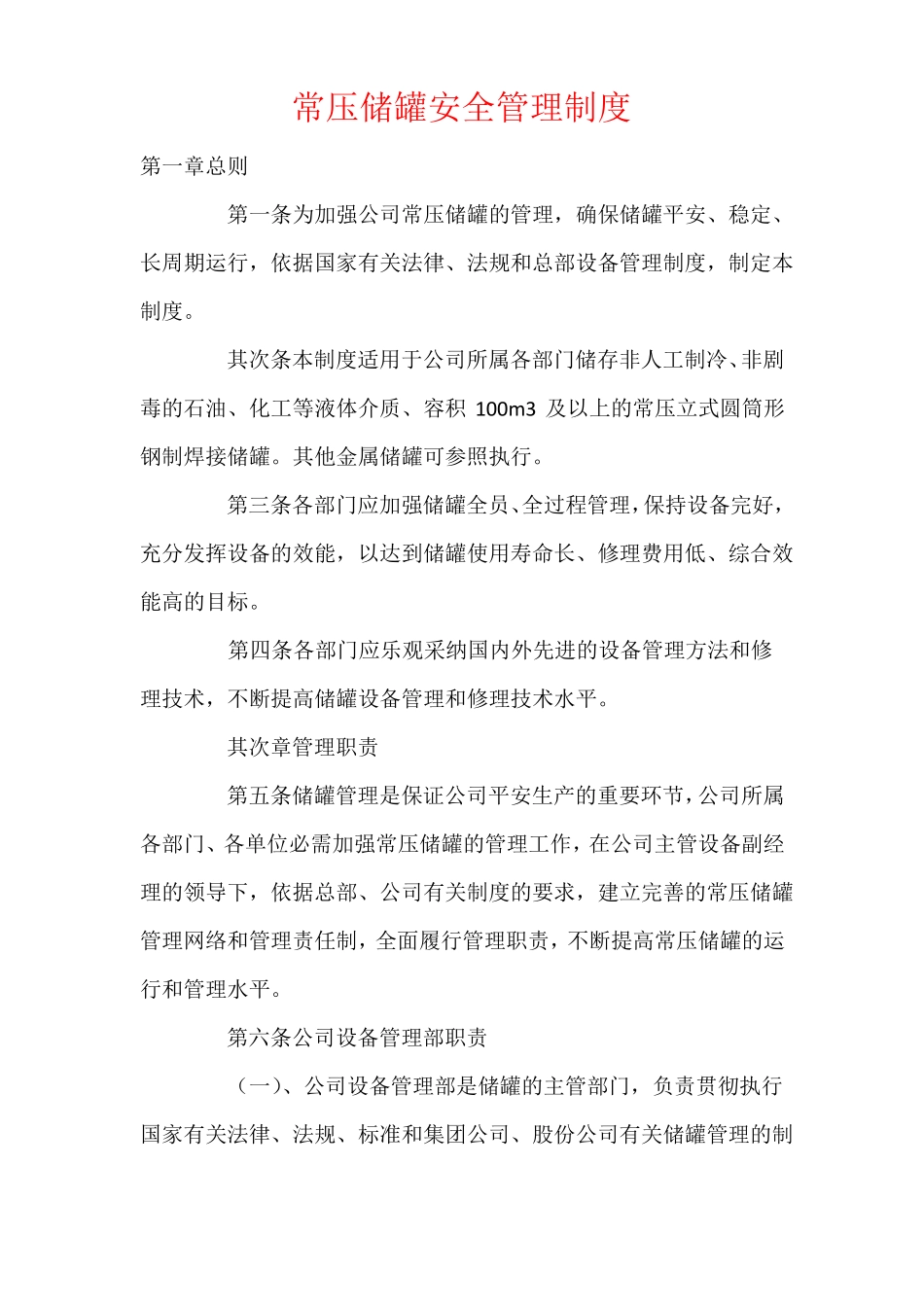 常压储罐安全管理制度

第一章总则

第一条为加强公司常压储罐的管理，确保储罐平安、稳定、长周期运行，依据国家有关法律、法规和总部设备管理制度，制定本制度。

其次条本制度适用于公司所属各部门储存非人工制冷、非剧毒的石油、化工等液体介质、容积 100m3 及以上的常压立式圆筒形钢制焊接储罐。其他金属储罐可参照执行。

第三条各部门应加强储罐全员、全过程管理，保持设备完好，充分发挥设备的效能，以达到储罐使用寿命长、修理费用低、综合效能高的目标。

第四条各部门应乐观采纳国内外先进的设备管理方法和修理技术，不断提高储罐设备管理和修理技术水平。

其次章管理职责

第五条储罐管理是保证公司平安生产的重要环节，公司所属各部门、各单位必需加强常压储罐的管理工作，在公司主管设备副经理的领导下，依据总部、公司有关制度的要求，建立完善的常压储罐管理网络和管理责任制，全面履行管理职责，不断提高常压储罐的运行和管理水平。

第六条公司设备管理部职责

（一）、公司设备管理部是储罐的主管部门，负责贯彻执行国家有关法律、法规、标准和集团公司、股份公司有关储罐管理的制